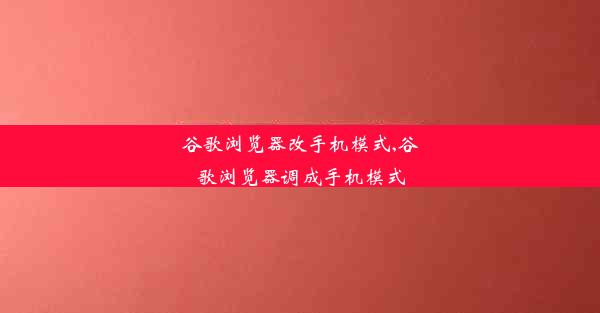 谷歌浏览器改手机模式,谷歌浏览器调成手机模式